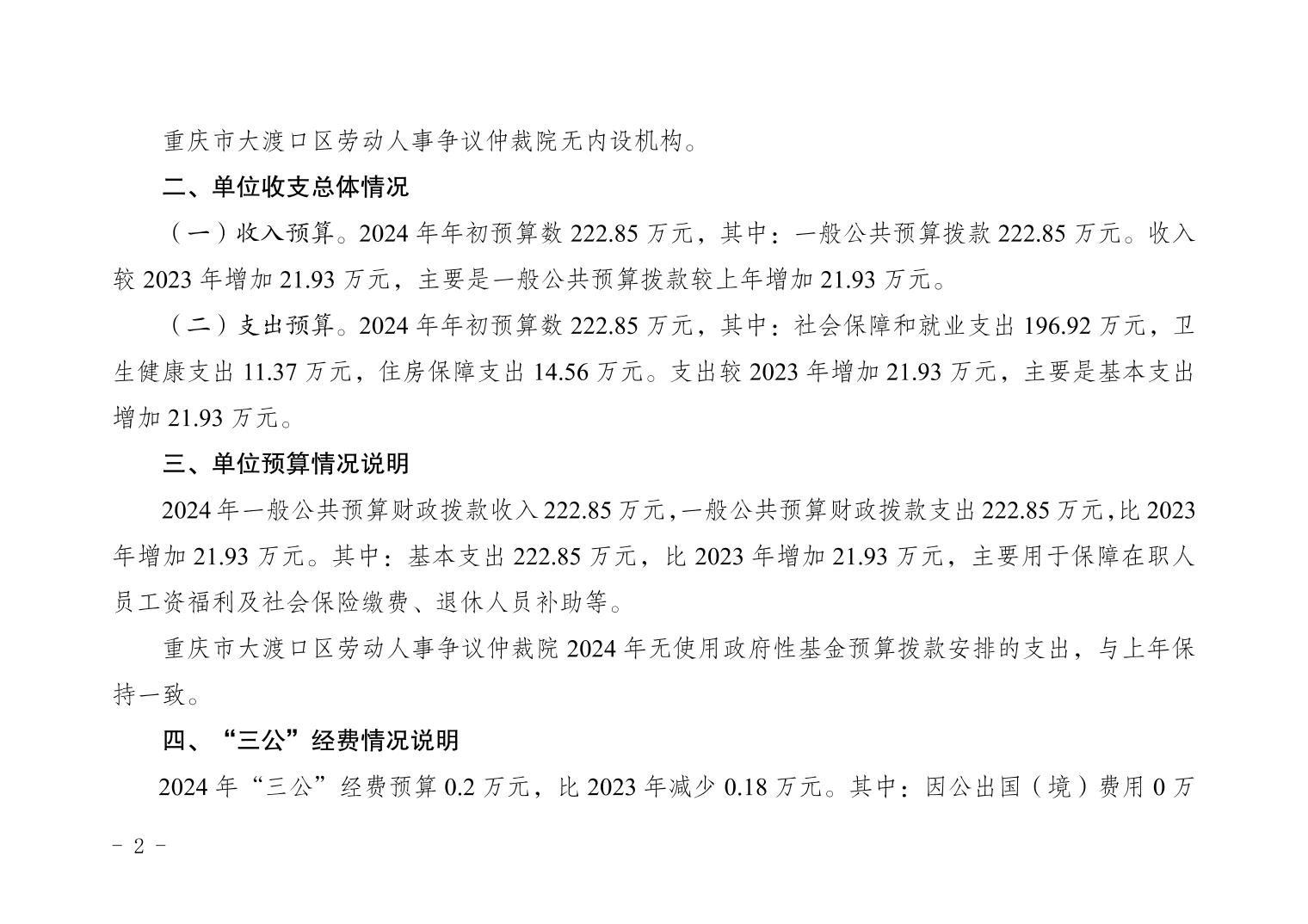 重庆市大渡口区劳动人事争议仲裁院无内设机构。

二、单位收支总体情况

（一）收入预算。2024 年年初预算数 222.85 万元，其中：一般公共预算拨款 222.85 万元。收入较 2023 年增加 21.93 万元，主要是一般公共预算拨款较上年增加 21.93 万元。

（二）支出预算。2024 年年初预算数 222.85 万元，其中：社会保障和就业支出 196.92 万元，卫生健康支出 11.37 万元，住房保障支出 14.56 万元。支出较 2023 年增加 21.93 万元，主要是基本支出增加 21.93 万元。

三、单位预算情况说明

2024 年一般公共预算财政拨款收入 222.85 万元，一般公共预算财政拨款支出 222.85 万元，比 2023 年增加 21.93 万元。其中：基本支出 222.85 万元，比 2023 年增加 21.93 万元，主要用于保障在职人员工资福利及社会保险缴费、退休人员补助等。

重庆市大渡口区劳动人事争议仲裁院 2024 年无使用政府性基金预算拨款安排的支出，与上年保持一致。

四、“三公”经费情况说明

2024 年“三公”经费预算 0.2 万元，比 2023 年减少 0.18 万元。其中：因公出国（境）费用 0 万

- 2 -